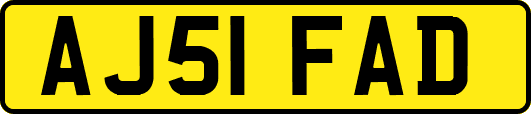 AJ51 FAD